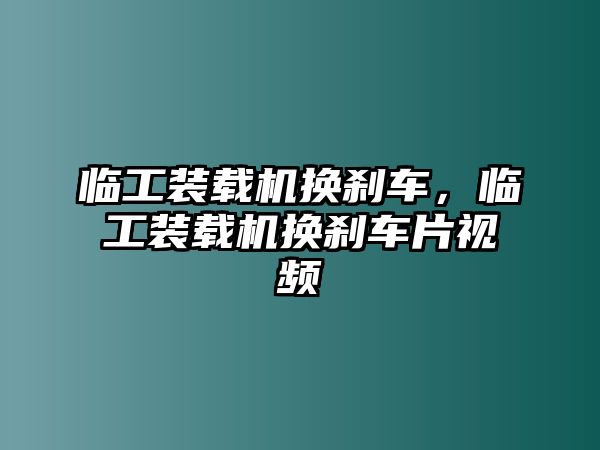 临工装载机换刹车，临工装载机换刹车片视频